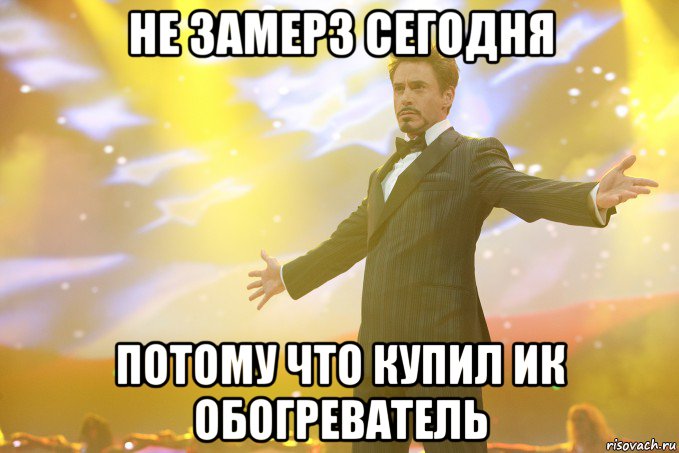 НЕ ЗАМЕРЗ СЕГОДНЯ

ПОТОМУ ЧТО КУПИЛ ИК ОБОГРЕВАТЕЛЬ

risovach.ru